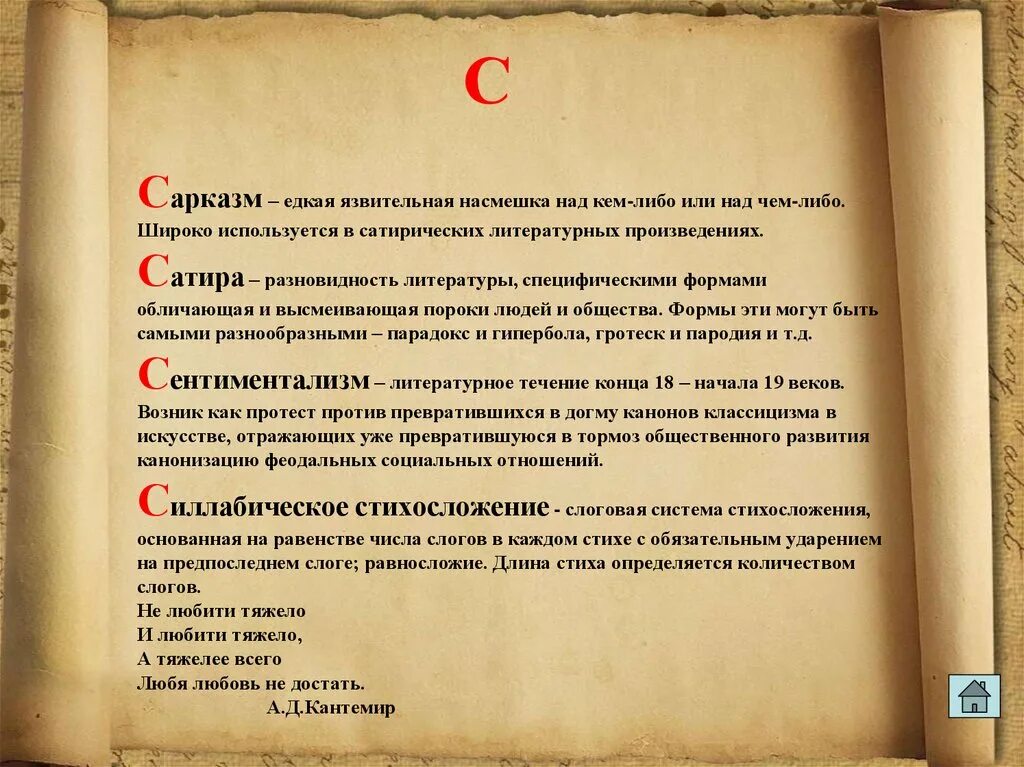 С

Сарказм – едкая язвительная насмешка над кем-либо или над чем-либо. Широко используется в сатирических литературных произведениях.

Сатира – разновидность литературы, специфическими формами обличающая и высмеивающая пороки людей и общества. Формы эти могут быть самыми разнообразными – парадокс и гипербола, гротеск и пародия и т.д.

Сентиментализм – литературное течение конца 18 – начала 19 веков. Возник как протест против превратившихся в догму канонов классицизма в искусстве, отражающих уже превратившуюся в тормоз общественного развития канонизацию феодальных социальных отношений.

Силлабическое стихосложение - слоговая система стихосложения, основанная на равенстве числа слогов в каждом стихе с обязательным ударением на предпоследнем слоге; равносложие. Длина стиха определяется количеством слогов.
Не любити тяжело
И любити тяжело,
А тяжелее всего
Любя любовь не достать.
А.Д.Кантемир